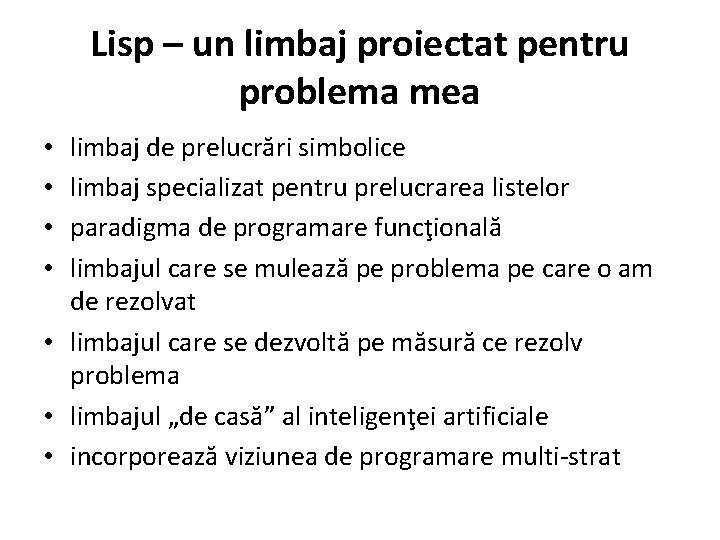 Lisp – un limbaj proiectat pentru problema mea

• limbaj de prelucrări simbolice
• limbaj specializat pentru prelucrarea listelor
• paradigma de programare funcţională
• limbajul care se mulează pe problema pe care o am de rezolvat
• limbajul care se dezvoltă pe măsură ce rezolv problema
• limbajul „de casă” al inteligenţei artificiale
• incorporează viziunea de programare multi-strat